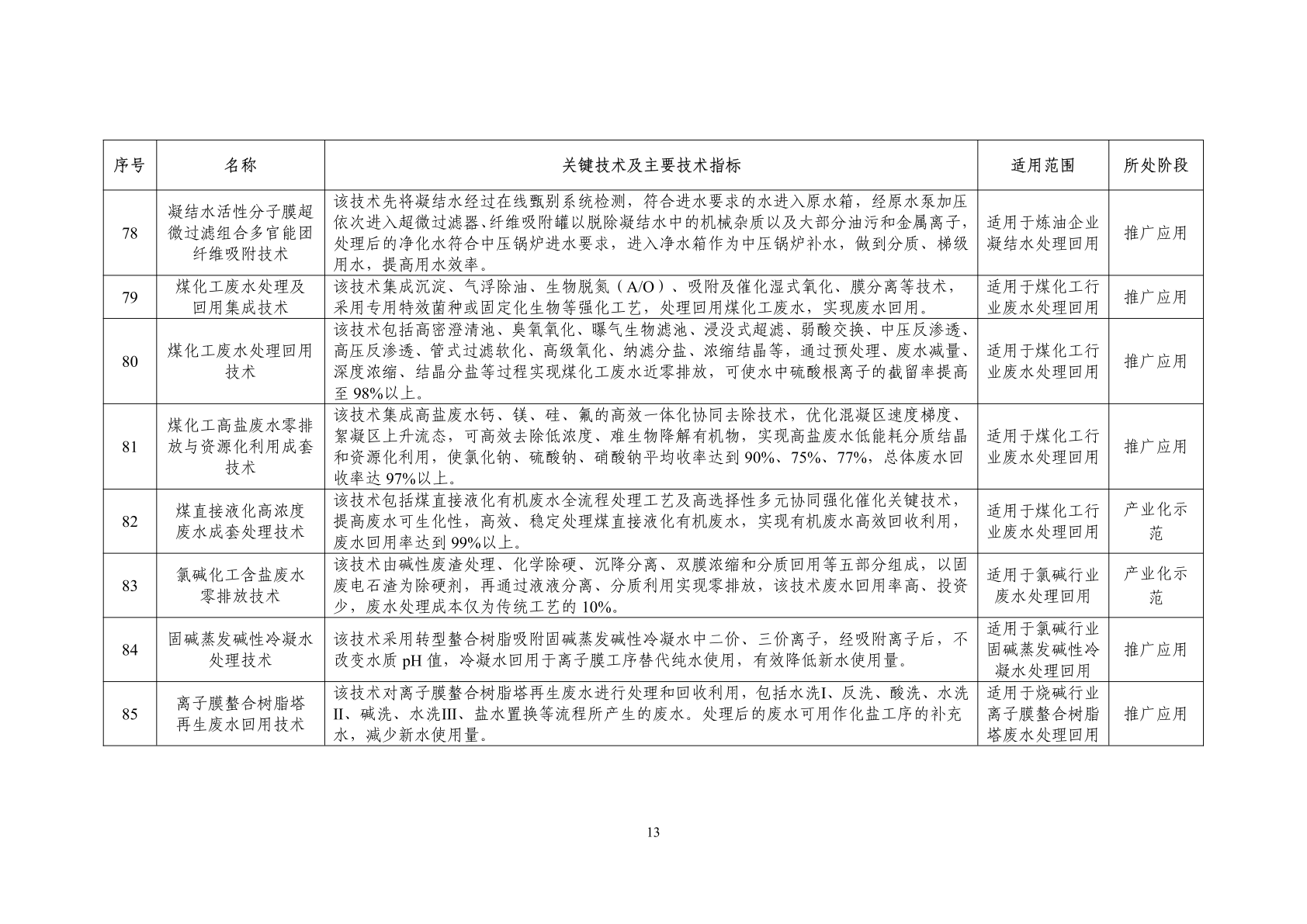 | 序号 | 名称 | 关键技术及主要技术指标 | 适用范围 | 所处阶段 |
|---|---|---|---|---|
| 78 | 凝结水活性分子膜超微过滤组合多官能团纤维吸附技术 | 该技术先将凝结水经过在线甄别系统检测，符合进水要求的水进入原水箱，经原水泵加压依次进入超微过滤器、纤维吸附罐以脱除凝结水中的机械杂质以及大部分油污和金属离子，处理后的净化水符合中压锅炉进水要求，进入净水箱作为中压锅炉补水，做到分质、梯级用水，提高用水效率。 | 适用于炼油企业凝结水处理回用 | 推广应用 |
| 79 | 煤化工废水处理及回用集成技术 | 该技术集成沉淀、气浮除油、生物脱氮（A/O）、吸附及催化湿式氧化、膜分离等技术，采用专用特效菌种或固定化生物等强化工艺，处理回用煤化工废水，实现废水回用。 | 适用于煤化工行业废水处理回用 | 推广应用 |
| 80 | 煤化工废水处理回用技术 | 该技术包括高密澄清池、臭氧氧化、曝气生物滤池、浸没式超滤、弱酸交换、中压反渗透、高压反渗透、管式过滤软化、高级氧化、纳滤分盐、浓缩结晶等，通过预处理、废水减量、深度浓缩、结晶分盐等过程实现煤化工废水近零排放，可使水中硫酸根离子的截留率提高至 98%以上。 | 适用于煤化工行业废水处理回用 | 推广应用 |
| 81 | 煤化工高盐废水零排放与资源化利用成套技术 | 该技术集成高盐废水钙、镁、硅、氟的高效一体化协同去除技术，优化混凝区速度梯度、絮凝区上升流态，可高效去除低浓度、难生物降解有机物，实现高盐废水低能耗分质结晶和资源化利用，使氯化钠、硫酸钠、硝酸钠平均收率达到 90%、75%、77%，总体废水回收率达 97%以上。 | 适用于煤化工行业废水处理回用 | 推广应用 |
| 82 | 煤直接液化高浓度废水成套处理技术 | 该技术包括煤直接液化有机废水全流程处理工艺及高选择性多元协同强化催化关键技术，提高废水可生化性，高效、稳定处理煤直接液化有机废水，实现有机废水高效回收利用，废水回用率达到 99%以上。 | 适用于煤化工行业废水处理回用 | 产业化示范 |
| 83 | 氯碱化工含盐废水零排放技术 | 该技术由碱性废渣处理、化学除硬、沉降分离、双膜浓缩和分质回用等五部分组成，以固废电石渣为除硬剂，再通过液液分离、分质利用实现零排放，该技术废水回用率高、投资少，废水处理成本仅为传统工艺的 10%。 | 适用于氯碱行业废水处理回用 | 产业化示范 |
| 84 | 固碱蒸发碱性冷凝水处理技术 | 该技术采用转型螯合树脂吸附固碱蒸发碱性冷凝水中二价、三价离子，经吸附离子后，不改变水质 pH 值，冷凝水回用于离子膜工序替代纯水使用，有效降低新水使用量。 | 适用于氯碱行业固碱蒸发碱性冷凝水处理回用 | 推广应用 |
| 85 | 离子膜螯合树脂塔再生废水回用技术 | 该技术对离子膜螯合树脂塔再生废水进行处理和回收利用，包括水洗I、反洗、酸洗、水洗II、碱洗、水洗III、盐水置换等流程所产生的废水。处理后的废水可用作化盐工序的补充水，减少新水使用量。 | 适用于烧碱行业离子膜螯合树脂塔废水处理回用 | 推广应用 |

13